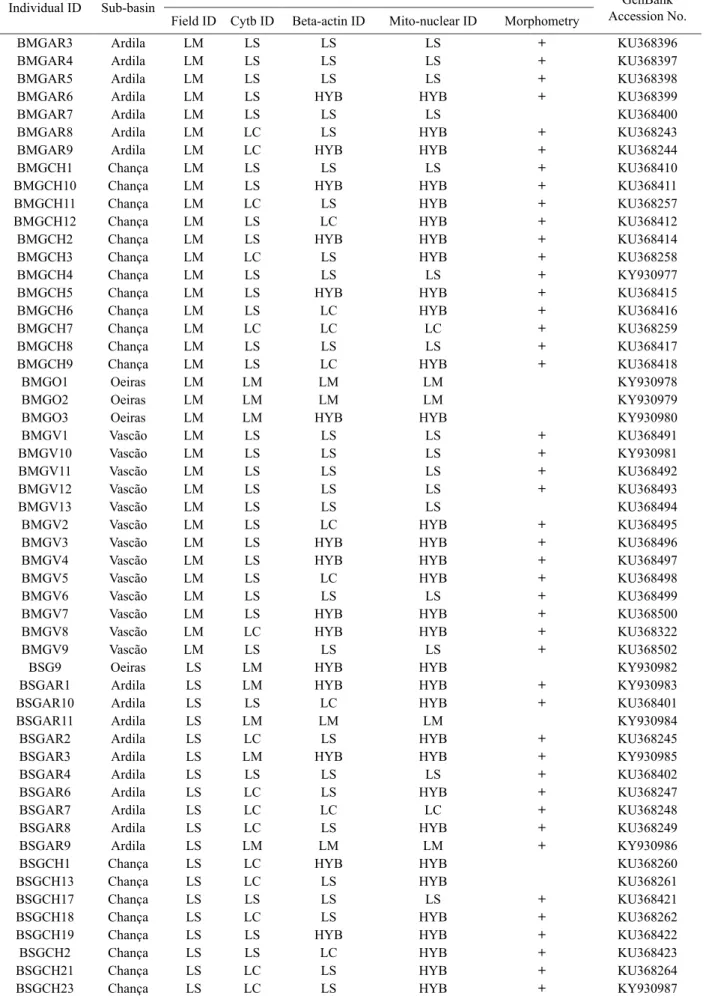 | Individual ID | Sub-basin | Field ID | Cytb ID | Beta-actin ID | Mito-nuclear ID | Morphometry | GenBank Accession No. |
|---|---|---|---|---|---|---|---|
| BMGAR3 | Ardila | LM | LS | LS | LS | + | KU368396 |
| BMGAR4 | Ardila | LM | LS | LS | LS | + | KU368397 |
| BMGAR5 | Ardila | LM | LS | LS | LS | + | KU368398 |
| BMGAR6 | Ardila | LM | LS | HYB | HYB | + | KU368399 |
| BMGAR7 | Ardila | LM | LS | LS | LS | | KU368400 |
| BMGAR8 | Ardila | LM | LC | LS | HYB | + | KU368243 |
| BMGAR9 | Ardila | LM | LC | HYB | HYB | + | KU368244 |
| BMGCH1 | Chança | LM | LS | LS | LS | + | KU368410 |
| BMGCH10 | Chança | LM | LS | HYB | HYB | + | KU368411 |
| BMGCH11 | Chança | LM | LC | LS | HYB | + | KU368257 |
| BMGCH12 | Chança | LM | LS | LC | HYB | + | KU368412 |
| BMGCH2 | Chança | LM | LS | HYB | HYB | + | KU368414 |
| BMGCH3 | Chança | LM | LC | LS | HYB | + | KU368258 |
| BMGCH4 | Chança | LM | LS | LS | LS | + | KY930977 |
| BMGCH5 | Chança | LM | LS | HYB | HYB | + | KU368415 |
| BMGCH6 | Chança | LM | LS | LC | HYB | + | KU368416 |
| BMGCH7 | Chança | LM | LC | LC | LC | + | KU368259 |
| BMGCH8 | Chança | LM | LS | LS | LS | + | KU368417 |
| BMGCH9 | Chança | LM | LS | LC | HYB | + | KU368418 |
| BMGO1 | Oeiras | LM | LM | LM | LM | | KY930978 |
| BMGO2 | Oeiras | LM | LM | LM | LM | | KY930979 |
| BMGO3 | Oeiras | LM | LM | HYB | HYB | | KY930980 |
| BMGV1 | Vascão | LM | LS | LS | LS | + | KU368491 |
| BMGV10 | Vascão | LM | LS | LS | LS | + | KY930981 |
| BMGV11 | Vascão | LM | LS | LS | LS | + | KU368492 |
| BMGV12 | Vascão | LM | LS | LS | LS | + | KU368493 |
| BMGV13 | Vascão | LM | LS | LS | LS | | KU368494 |
| BMGV2 | Vascão | LM | LS | LC | HYB | + | KU368495 |
| BMGV3 | Vascão | LM | LS | HYB | HYB | + | KU368496 |
| BMGV4 | Vascão | LM | LS | HYB | HYB | + | KU368497 |
| BMGV5 | Vascão | LM | LS | LC | HYB | + | KU368498 |
| BMGV6 | Vascão | LM | LS | LS | LS | + | KU368499 |
| BMGV7 | Vascão | LM | LS | HYB | HYB | + | KU368500 |
| BMGV8 | Vascão | LM | LC | HYB | HYB | + | KU368322 |
| BMGV9 | Vascão | LM | LS | LS | LS | + | KU368502 |
| BSG9 | Oeiras | LS | LM | HYB | HYB | | KY930982 |
| BSGAR1 | Ardila | LS | LM | HYB | HYB | + | KY930983 |
| BSGAR10 | Ardila | LS | LS | LC | HYB | + | KU368401 |
| BSGAR11 | Ardila | LS | LM | LM | LM | | KY930984 |
| BSGAR2 | Ardila | LS | LC | LS | HYB | + | KU368245 |
| BSGAR3 | Ardila | LS | LM | HYB | HYB | + | KY930985 |
| BSGAR4 | Ardila | LS | LS | LS | LS | + | KU368402 |
| BSGAR6 | Ardila | LS | LC | LS | HYB | + | KU368247 |
| BSGAR7 | Ardila | LS | LC | LC | LC | + | KU368248 |
| BSGAR8 | Ardila | LS | LC | LS | HYB | + | KU368249 |
| BSGAR9 | Ardila | LS | LM | LM | LM | + | KY930986 |
| BSGCH1 | Chança | LS | LC | HYB | HYB | | KU368260 |
| BSGCH13 | Chança | LS | LC | LS | HYB | | KU368261 |
| BSGCH17 | Chança | LS | LS | LS | LS | + | KU368421 |
| BSGCH18 | Chança | LS | LC | LS | HYB | + | KU368262 |
| BSGCH19 | Chança | LS | LS | HYB | HYB | + | KU368422 |
| BSGCH2 | Chança | LS | LS | LC | HYB | + | KU368423 |
| BSGCH21 | Chança | LS | LC | LS | HYB | + | KU368264 |
| BSGCH23 | Chança | LS | LC | LS | HYB | + | KY930987 |